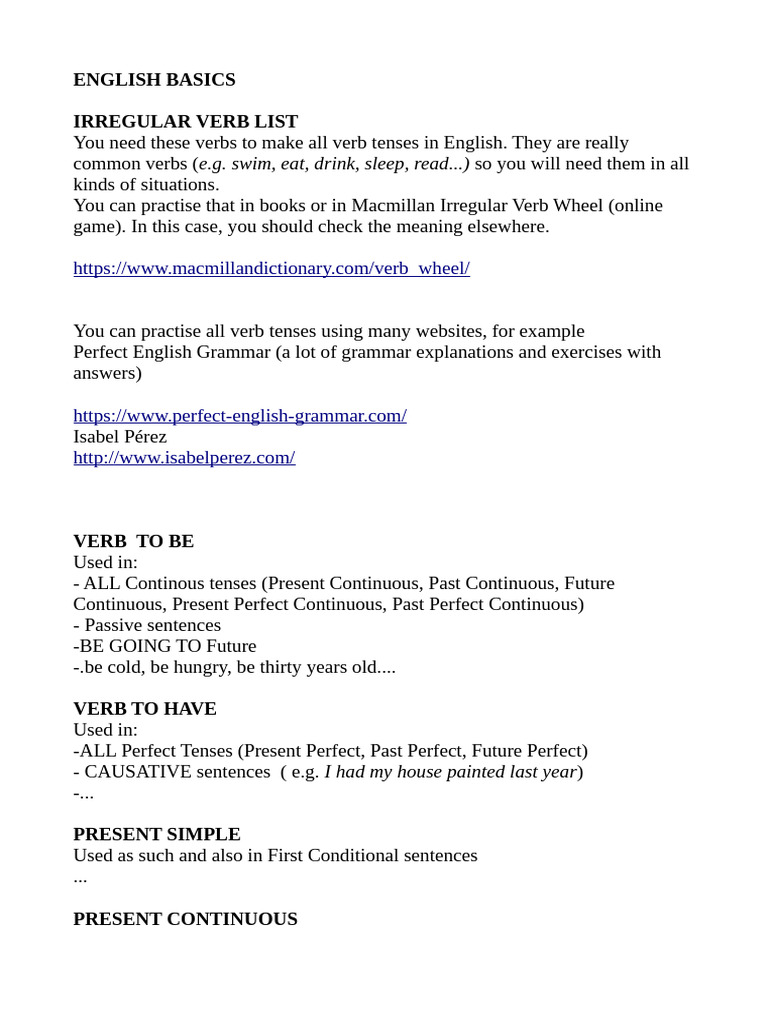 ENGLISH BASICS

IRREGULAR VERB LIST
You need these verbs to make all verb tenses in English. They are really common verbs (e.g. swim, eat, drink, sleep, read...) so you will need them in all kinds of situations.
You can practise that in books or in Macmillan Irregular Verb Wheel (online game). In this case, you should check the meaning elsewhere.

https://www.macmillandictionary.com/verb_wheel/

You can practise all verb tenses using many websites, for example
Perfect English Grammar (a lot of grammar explanations and exercises with answers)

https://www.perfect-english-grammar.com/
Isabel Pérez
http://www.isabelperez.com/

VERB TO BE
Used in:
- ALL Continous tenses (Present Continuous, Past Continuous, Future Continuous, Present Perfect Continuous, Past Perfect Continuous)
- Passive sentences
-BE GOING TO Future
-.be cold, be hungry, be thirty years old....

VERB TO HAVE
Used in:
-ALL Perfect Tenses (Present Perfect, Past Perfect, Future Perfect)
- CAUSATIVE sentences ( e.g. I had my house painted last year)
-...

PRESENT SIMPLE
Used as such and also in First Conditional sentences
...

PRESENT CONTINUOUS